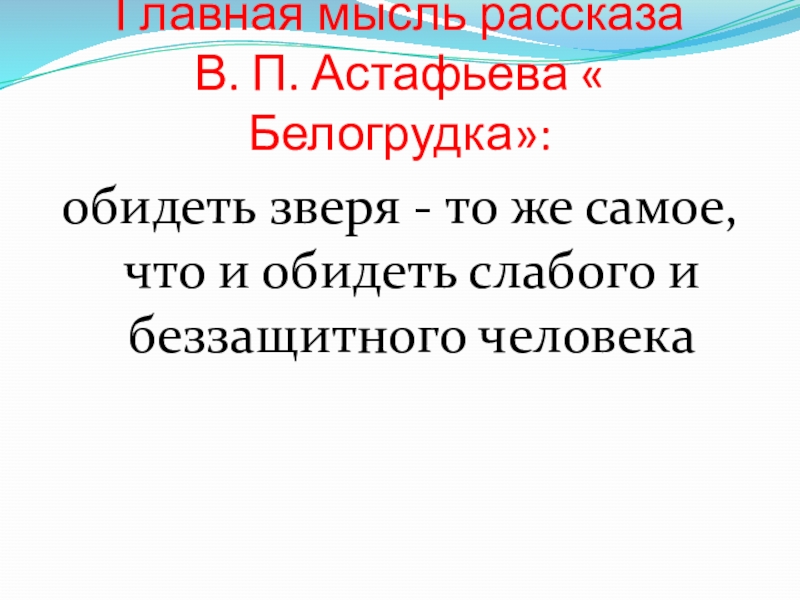 Главная мысль рассказа В. П. Астафьева « Белогрудка»:

обидеть зверя - то же самое, что и обидеть слабого и беззащитного человека